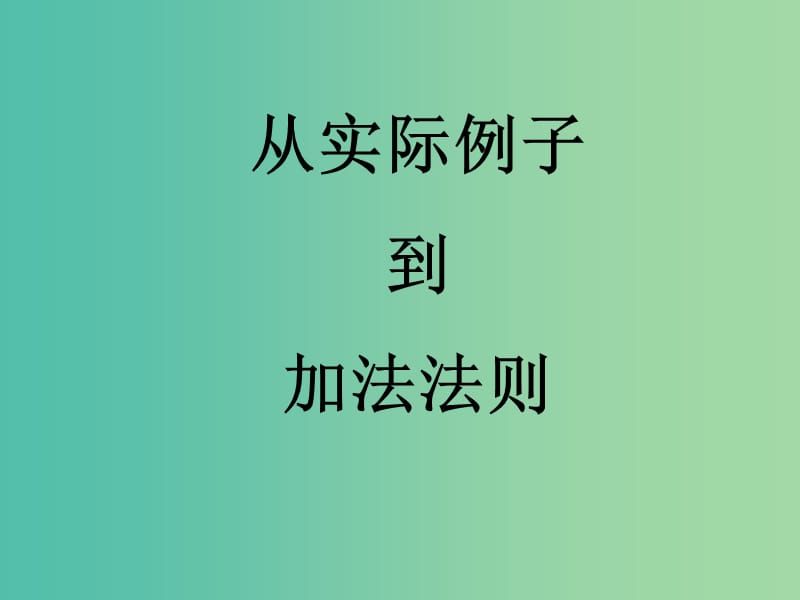 从实际例子

到

加法法则